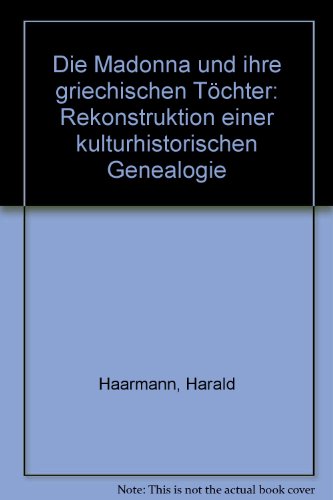 Die Madonna und ihre griechischen Töchter: Rekonstruktion einer kulturhistorischen Genealogie

Haarmann, Harald

Note: This is not the actual book cover